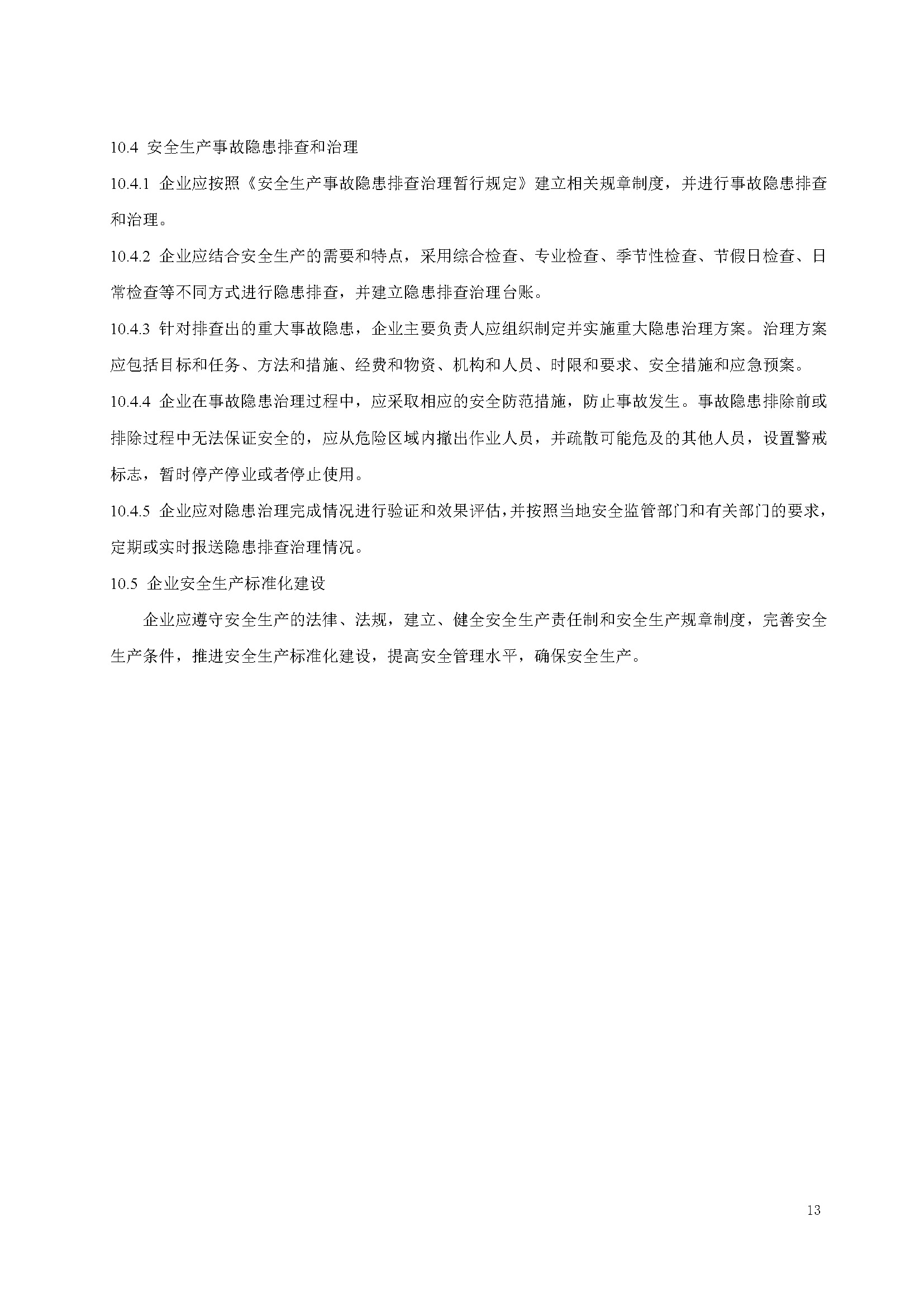 10.4 安全生产事故隐患排查和治理

10.4.1 企业应按照《安全生产事故隐患排查治理暂行规定》建立相关规章制度，并进行事故隐患排查和治理。

10.4.2 企业应结合安全生产的需要和特点，采用综合检查、专业检查、季节性检查、节假日检查、日常检查等不同方式进行隐患排查，并建立隐患排查治理台账。

10.4.3 针对排查出的重大事故隐患，企业主要负责人应组织制定并实施重大隐患治理方案。治理方案应包括目标和任务、方法和措施、经费和物资、机构和人员、时限和要求、安全措施和应急预案。

10.4.4 企业在事故隐患治理过程中，应采取相应的安全防范措施，防止事故发生。事故隐患排除前或排除过程中无法保证安全的，应从危险区域内撤出作业人员，并疏散可能危及的其他人员，设置警戒标志，暂时停产停业或者停止使用。

10.4.5 企业应对隐患治理完成情况进行验证和效果评估，并按照当地安全监管部门和有关部门的要求，定期或实时报送隐患排查治理情况。

10.5 企业安全生产标准化建设

企业应遵守安全生产的法律、法规，建立、健全安全生产责任制和安全生产规章制度，完善安全生产条件，推进安全生产标准化建设，提高安全管理水平，确保安全生产。

13